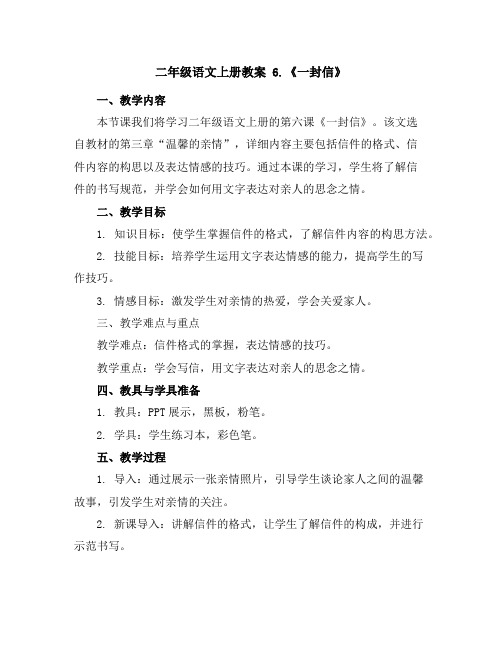 二年级语文上册教案 6.《一封信》

一、教学内容

本节课我们将学习二年级语文上册的第六课《一封信》。该文选自教材的第三章“温馨的亲情”，详细内容主要包括信件的格式、信件内容的构思以及表达情感的技巧。通过本课的学习，学生将了解信件的书写规范，并学会如何用文字表达对亲人的思念之情。

二、教学目标

1. 知识目标：使学生掌握信件的格式，了解信件内容的构思方法。

2. 技能目标：培养学生运用文字表达情感的能力，提高学生的写作技巧。

3. 情感目标：激发学生对亲情的热爱，学会关爱家人。

三、教学难点与重点

教学难点：信件格式的掌握，表达情感的技巧。

教学重点：学会写信，用文字表达对亲人的思念之情。

四、教具与学具准备

1. 教具：PPT 展示，黑板，粉笔。

2. 学具：学生练习本，彩色笔。

五、教学过程

1. 导入：通过展示一张亲情照片，引导学生谈论家人之间的温馨故事，引发学生对亲情的关注。

2. 新课导入：讲解信件的格式，让学生了解信件的构成，并进行示范书写。